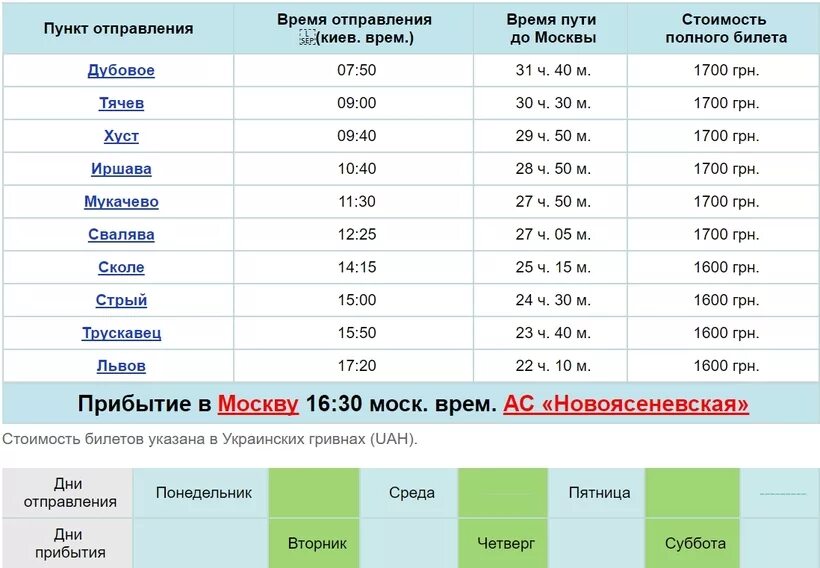 | Пункт отправления | Время отправления (киев. врем.) | Время пути до Москвы | Стоимость полного билета |
|---|---|---|---|
| Дубовое | 07:50 | 31 ч. 40 м. | 1700 грн. |
| Тячев | 09:00 | 30 ч. 30 м. | 1700 грн. |
| Хуст | 09:40 | 29 ч. 50 м. | 1700 грн. |
| Иршава | 10:40 | 28 ч. 50 м. | 1700 грн. |
| Мукачево | 11:30 | 27 ч. 50 м. | 1700 грн. |
| Свалява | 12:25 | 27 ч. 05 м. | 1700 грн. |
| Сколе | 14:15 | 25 ч. 15 м. | 1600 грн. |
| Стрый | 15:00 | 24 ч. 30 м. | 1600 грн. |
| Трускавец | 15:50 | 23 ч. 40 м. | 1600 грн. |
| Львов | 17:20 | 22 ч. 10 м. | 1600 грн. |

Прибытие в Москву 16:30 моск. врем. АС «Новоясеневская»

Стоимость билетов указана в Украинских гривнах (UAH).

| Дни отправления | Понедельник | | Среда | | Пятница | | |
|---|---|---|---|---|---|---|---|
| Дни прибытия | | Вторник | | Четверг | | Суббота | |